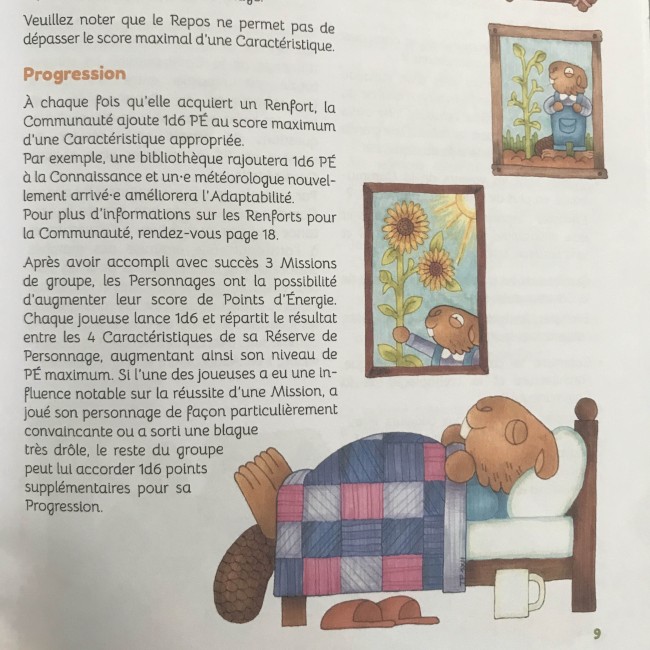 Veuillez noter que le Repos ne permet pas de dépasser le score maximal d'une Caractéristique.

Progression

À chaque fois qu'elle acquiert un Renfort, la Communauté ajoute 1d6 PÉ au score maximum d'une Caractéristique appropriée.
Par exemple, une bibliothèque rajoutera 1d6 PÉ à la Connaissance et un·e météorologue nouvellement arrivé·e améliorera l'Adaptabilité.
Pour plus d'informations sur les Renforts pour la Communauté, rendez-vous page 18.

Après avoir accompli avec succès 3 Missions de groupe, les Personnages ont la possibilité d'augmenter leur score de Points d'Énergie. Chaque joueuse lance 1d6 et répartit le résultat entre les 4 Caractéristiques de sa Réserve de Personnage, augmentant ainsi son niveau de PÉ maximum. Si l'une des joueuses a eu une influence notable sur la réussite d'une Mission, a joué son personnage de façon particulièrement convaincante ou a sorti une blague très drôle, le reste du groupe peut lui accorder 1d6 points supplémentaires pour sa Progression.

9